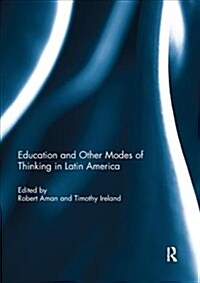 Education and Other Modes of Thinking in Latin America

Edited by
Robert Aman and Timothy Ireland

R